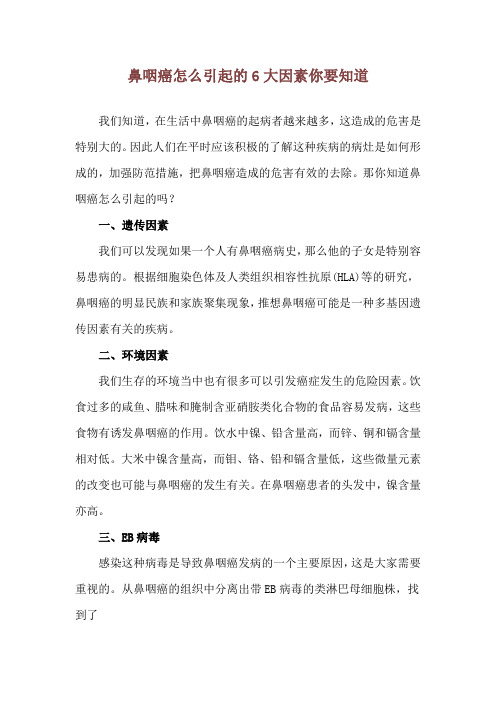 鼻咽癌怎么引起的 6 大因素你要知道

我们知道，在生活中鼻咽癌的起病者越来越多，这造成的危害是特别大的。因此人们在平时应该积极的了解这种疾病的病灶是如何形成的，加强防范措施，把鼻咽癌造成的危害有效的去除。那你知道鼻咽癌怎么引起的吗？

一、遗传因素

我们可以发现如果一个人有鼻咽癌病史，那么他的子女是特别容易患病的。根据细胞染色体及人类组织相容性抗原(HLA)等的研究，鼻咽癌的明显民族和家族聚集现象，推想鼻咽癌可能是一种多基因遗传因素有关的疾病。

二、环境因素

我们生存的环境当中也有很多可以引发癌症发生的危险因素。饮食过多的咸鱼、腊味和腌制含亚硝胺类化合物的食品容易发病，这些食物有诱发鼻咽癌的作用。饮水中镍、铅含量高，而锌、铜和镉含量相对低。大米中镍含量高，而钼、铬、铅和镉含量低，这些微量元素的改变也可能与鼻咽癌的发生有关。在鼻咽癌患者的头发中，镍含量亦高。

三、EB 病毒

感染这种病毒是导致鼻咽癌发病的一个主要原因，这是大家需要重视的。从鼻咽癌的组织中分离出带 EB 病毒的类淋巴母细胞株，找到了